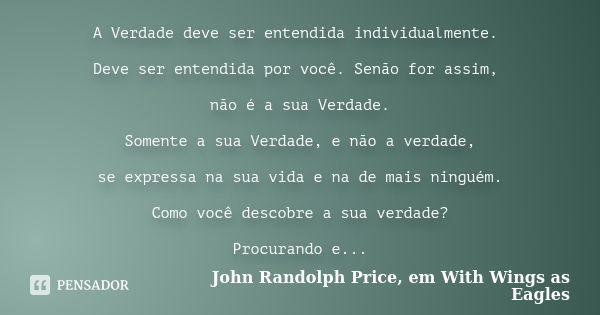 A Verdade deve ser entendida individualmente.

Deve ser entendida por você. Senão for assim,

não é a sua Verdade.

Somente a sua Verdade, e não a verdade,

se expressa na sua vida e na de mais ninguém.

Como você descobre a sua verdade?

Procurando e...

PENSADOR

John Randolph Price, em With Wings as Eagles